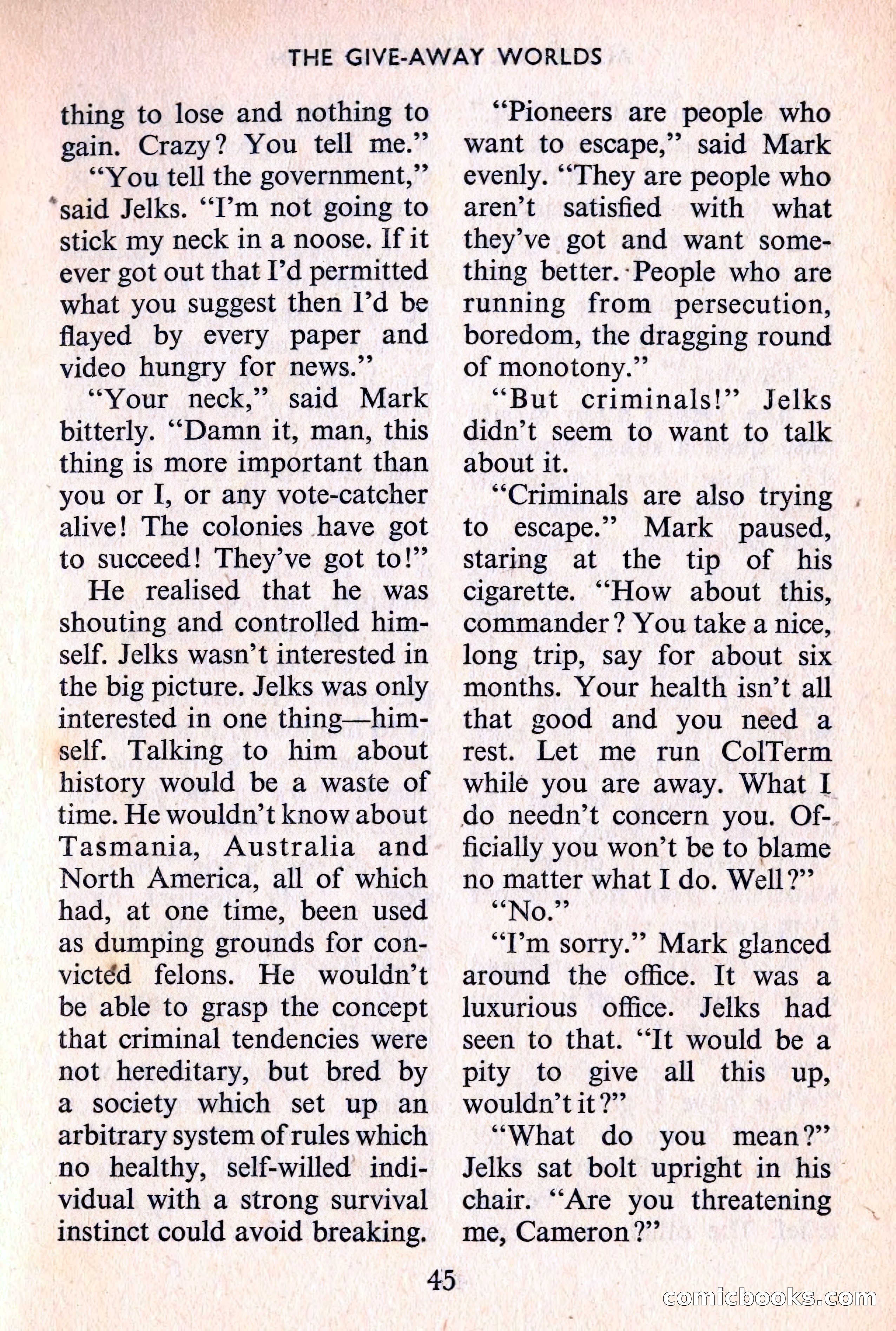 THE GIVE-AWAY WORLDS

thing to lose and nothing to gain. Crazy? You tell me."

"You tell the government," said Jelks. "I'm not going to stick my neck in a noose. If it ever got out that I'd permitted what you suggest then I'd be flayed by every paper and video hungry for news."

"Your neck," said Mark bitterly. "Damn it, man, this thing is more important than you or I, or any vote-catcher alive! The colonies have got to succeed! They've got to!"

He realised that he was shouting and controlled himself. Jelks wasn't interested in the big picture. Jelks was only interested in one thing—himself. Talking to him about history would be a waste of time. He wouldn't know about Tasmania, Australia and North America, all of which had, at one time, been used as dumping grounds for convicted felons. He wouldn't be able to grasp the concept that criminal tendencies were not hereditary, but bred by a society which set up an arbitrary system of rules which no healthy, self-willed individual with a strong survival instinct could avoid breaking.

"Pioneers are people who want to escape," said Mark evenly. "They are people who aren't satisfied with what they've got and want something better. People who are running from persecution, boredom, the dragging round of monotony."

"But criminals!" Jelks didn't seem to want to talk about it.

"Criminals are also trying to escape." Mark paused, staring at the tip of his cigarette. "How about this, commander? You take a nice, long trip, say for about six months. Your health isn't all that good and you need a rest. Let me run ColTerm while you are away. What I do needn't concern you. Officially you won't be to blame no matter what I do. Well?"

"No."

"I'm sorry." Mark glanced around the office. It was a luxurious office. Jelks had seen to that. "It would be a pity to give all this up, wouldn't it?"

"What do you mean?" Jelks sat bolt upright in his chair. "Are you threatening me, Cameron?"

45

comicbooks.com